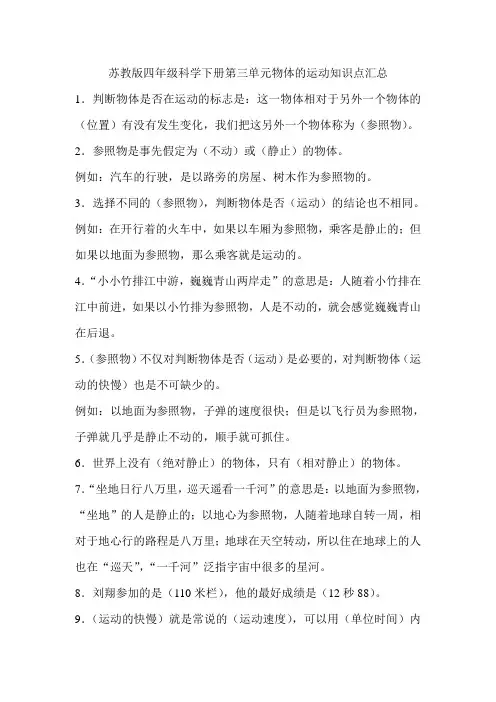 苏教版四年级科学下册第三单元物体的运动知识点汇总

1．判断物体是否在运动的标志是：这一物体相对于另外一个物体的（位置）有没有发生变化，我们把这另外一个物体称为（参照物）。

2．参照物是事先假定为（不动）或（静止）的物体。

例如：汽车的行驶，是以路旁的房屋、树木作为参照物的。

3．选择不同的（参照物），判断物体是否（运动）的结论也不相同。

例如：在开行着的火车中，如果以车厢为参照物，乘客是静止的；但如果以地面为参照物，那么乘客就是运动的。

4．“小小竹排江中游，巍巍青山两岸走”的意思是：人随着小竹排在江中前进，如果以小竹排为参照物，人是不动的，就会感觉巍巍青山在后退。

5．（参照物）不仅对判断物体是否（运动）是必要的，对判断物体（运动的快慢）也是不可缺少的。

例如：以地面为参照物，子弹的速度很快；但是以飞行员为参照物，子弹就几乎是静止不动的，顺手就可抓住。

6．世界上没有（绝对静止）的物体，只有（相对静止）的物体。

7．“坐地日行八万里，巡天遥看一千河”的意思是：以地面为参照物，“坐地”的人是静止的；以地心为参照物，人随着地球自转一周，相对于地心行的路程是八万里；地球在天空转动，所以住在地球上的人也在“巡天”，“一千河”泛指宇宙中很多的星河。

8．刘翔参加的是（110 米栏），他的最好成绩是（12 秒 88）。

9．（运动的快慢）就是常说的（运动速度），可以用（单位时间）内